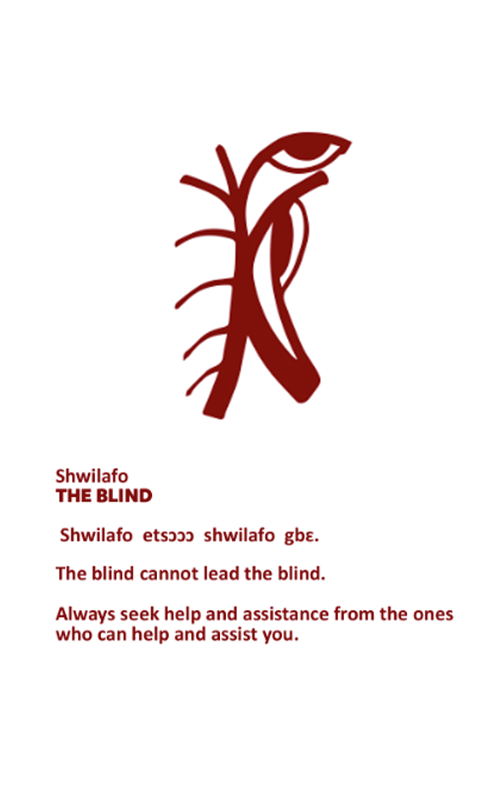 Shwilafo
THE BLIND

Shwilafo etsɔɔɔ shwilafo gbɛ.

The blind cannot lead the blind.

Always seek help and assistance from the ones who can help and assist you.